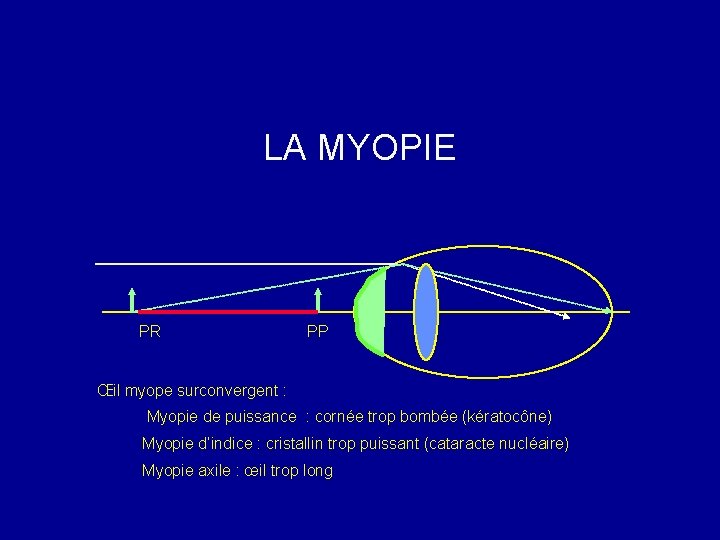 LA MYOPIE

PR

PP

Œil myope surconvergent :

Myopie de puissance : cornée trop bombée (kératocône)

Myopie d'indice : cristallin trop puissant (cataracte nucléaire)

Myopie axile : œil trop long